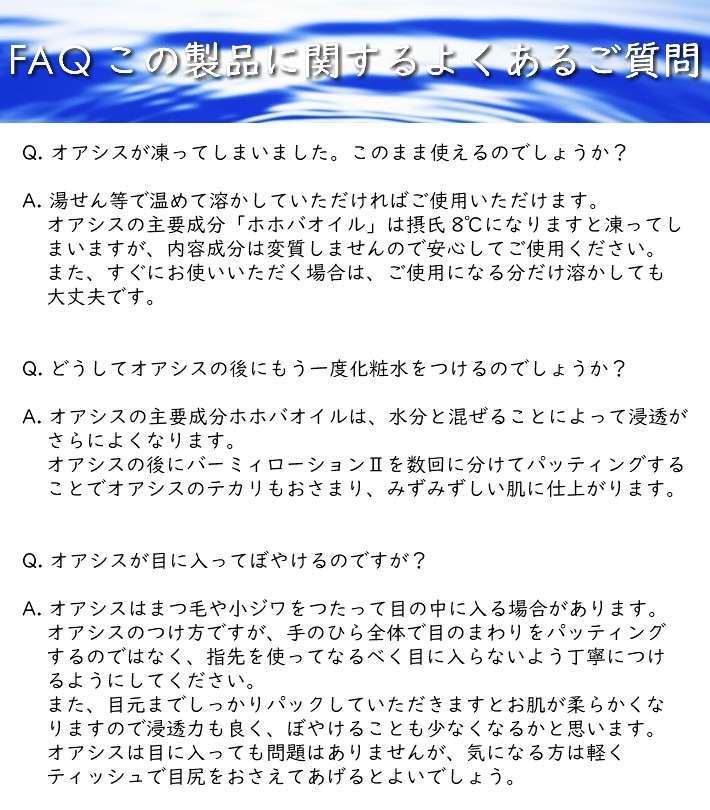 FAQ この製品に関するよくあるご質問

Q. オアシスが凍ってしまいました。このまま使えるのでしょうか？

A. 湯せん等で温めて溶かしていただければご使用いただけます。
オアシスの主要成分「ホホバオイル」は摂氏 8℃になりますと凍ってしまいますが、内容成分は変質しませんので安心してご使用ください。
また、すぐにお使いいただく場合は、ご使用になる分だけ溶かしても大丈夫です。

Q. どうしてオアシスの後にもう一度化粧水をつけるのでしょうか？

A. オアシスの主要成分ホホバオイルは、水分と混ぜることによって浸透がさらによくなります。
オアシスの後にバーミィローションⅡを数回に分けてパッティングすることでオアシスのテカリもおさまり、みずみずしい肌に仕上がります。

Q. オアシスが目に入ってぼやけるのですが？

A. オアシスはまつ毛や小ジワをつたって目の中に入る場合があります。
オアシスのつけ方ですが、手のひら全体で目のまわりをパッティングするのではなく、指先を使ってなるべく目に入らないよう丁寧につけるようにしてください。
また、目元までしっかりパックしていただきますとお肌が柔らかくなりますので浸透力も良く、ぼやけることも少なくなるかと思います。
オアシスは目に入っても問題はありませんが、気になる方は軽くティッシュで目尻をおさえてあげるとよいでしょう。